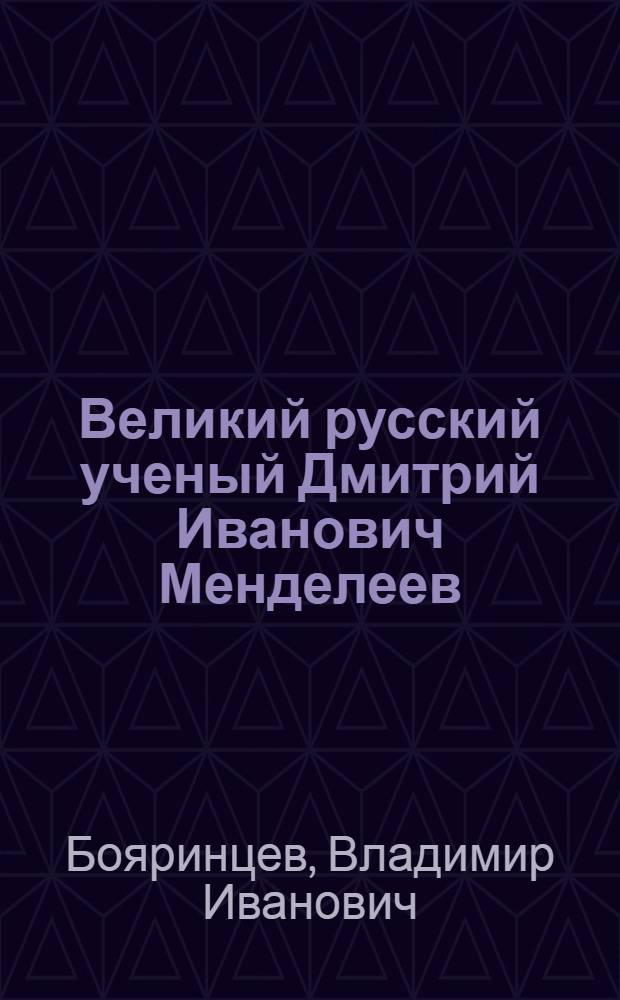 Великий русский ученый Дмитрий Иванович Менделеев

Бояринцев, Владимир Иванович